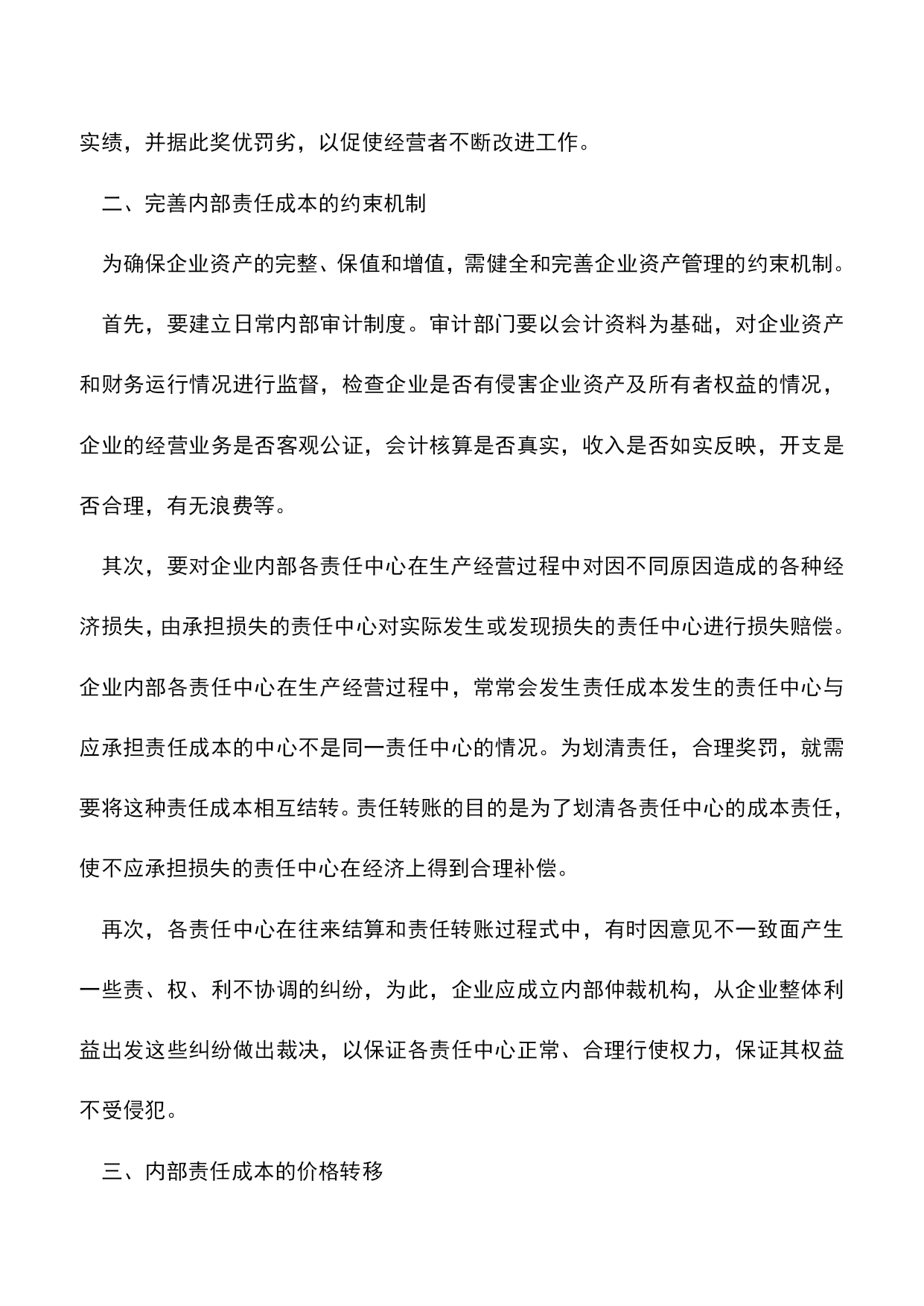 实绩，并据此奖优罚劣，以促使经营者不断改进工作。

二、完善内部责任成本的约束机制

为确保企业资产的完整、保值和增值，需健全和完善企业资产管理的约束机制。

首先，要建立日常内部审计制度。审计部门要以会计资料为基础，对企业资产和财务运行情况进行监督，检查企业是否有侵害企业资产及所有者权益的情况，企业的经营业务是否客观公证，会计核算是否真实，收入是否如实反映，开支是否合理，有无浪费等。

其次，要对企业内部各责任中心在生产经营过程中对因不同原因造成的各种经济损失，由承担损失的责任中心对实际发生或发现损失的责任中心进行损失赔偿。企业内部各责任中心在生产经营过程中，常常会发生责任成本发生的责任中心与应承担责任成本的中心不是同一责任中心的情况。为划清责任，合理奖罚，就需要将这种责任成本相互结转。责任转账的目的是为了划清各责任中心的成本责任，使不应承担损失的责任中心在经济上得到合理补偿。

再次，各责任中心在往来结算和责任转账过程式中，有时因意见不一致面产生一些责、权、利不协调的纠纷，为此，企业应成立内部仲裁机构，从企业整体利益出发这些纠纷做出裁决，以保证各责任中心正常、合理行使权力，保证其权益不受侵犯。

三、内部责任成本的价格转移